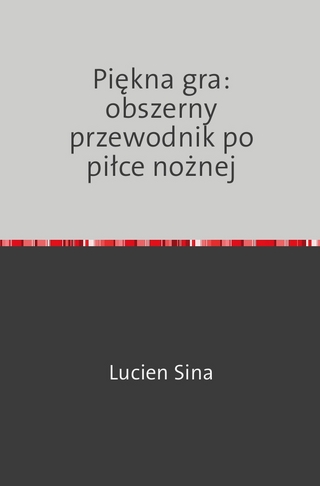 Piękna gra: obszerny przewodnik po piłce nożnej

Lucien Sina